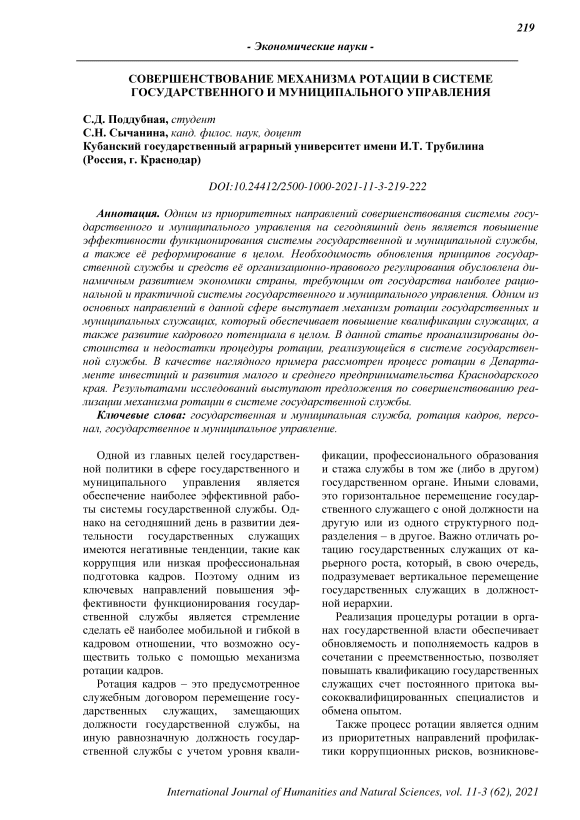 219

- Экономические науки -

СОВЕРШЕНСТВОВАНИЕ МЕХАНИЗМА РОТАЦИИ В СИСТЕМЕ ГОСУДАРСТВЕННОГО И МУНИЦИПАЛЬНОГО УПРАВЛЕНИЯ

С.Д. Поддубная, студент
С.Н. Сычанина, канд. филос. наук, доцент
Кубанский государственный аграрный университет имени И.Т. Трубилина (Россия, г. Краснодар)

DOI:10.24412/2500-1000-2021-11-3-219-222

Аннотация. Одним из приоритетных направлений совершенствования системы государственного и муниципального управления на сегодняшний день является повышение эффективности функционирования системы государственной и муниципальной службы, а также её реформирование в целом. Необходимость обновления принципов государственной службы и средств её организационно-правового регулирования обусловлена динамичным развитием экономики страны, требующим от государства наиболее рациональной и практичной системы государственного и муниципального управления. Одним из основных направлений в данной сфере выступает механизм ротации государственных и муниципальных служащих, который обеспечивает повышение квалификации служащих, а также развитие кадрового потенциала в целом. В данной статье проанализированы достоинства и недостатки процедуры ротации, реализующейся в системе государственной службы. В качестве наглядного примера рассмотрен процесс ротации в Департаменте инвестиций и развития малого и среднего предпринимательства Краснодарского края. Результатами исследований выступают предложения по совершенствованию реализации механизма ротации в системе государственной службы.

Ключевые слова: государственная и муниципальная служба, ротация кадров, персонал, государственное и муниципальное управление.

Одной из главных целей государственной политики в сфере государственного и муниципального управления является обеспечение наиболее эффективной работы системы государственной службы. Однако на сегодняшний день в развитии деятельности государственных служащих имеются негативные тенденции, такие как коррупция или низкая профессиональная подготовка кадров. Поэтому одним из ключевых направлений повышения эффективности функционирования государственной службы является стремление сделать её наиболее мобильной и гибкой в кадровом отношении, что возможно осуществить только с помощью механизма ротации кадров.

Ротация кадров – это предусмотренное служебным договором перемещение государственных служащих, замещающих должности государственной службы, на иную равнозначную должность государственной службы с учетом уровня квалификации, профессионального образования и стажа службы в том же (либо в другом) государственном органе. Иными словами, это горизонтальное перемещение государственного служащего с оной должности на другую или из одного структурного подразделения – в другое. Важно отличать ротацию государственных служащих от карьерного роста, который, в свою очередь, подразумевает вертикальное перемещение государственных служащих в должностной иерархии.

Реализация процедуры ротации в органах государственной власти обеспечивает обновляемость и пополняемость кадров в сочетании с преемственностью, позволяет повышать квалификацию государственных служащих счет постоянного притока высококвалифицированных специалистов и обмена опытом.

Также процесс ротации является одним из приоритетных направлений профилактики коррупционных рисков, возникнове-

International Journal of Humanities and Natural Sciences, vol. 11-3 (62), 2021